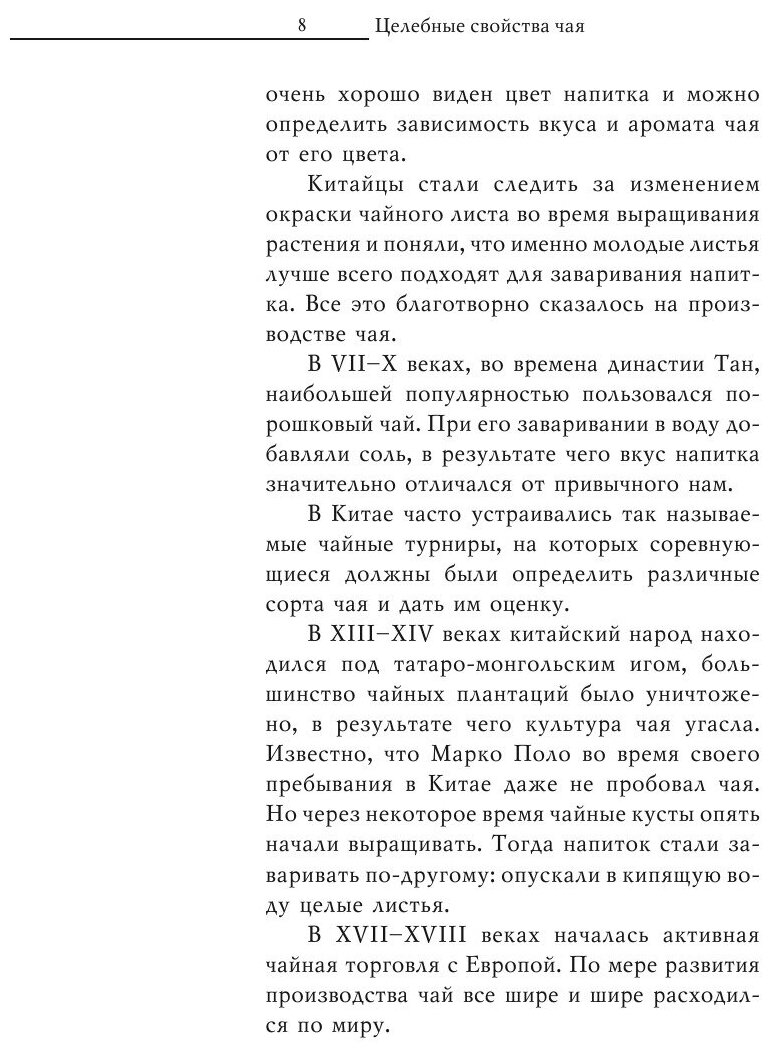 8 Целебные свойства чая

очень хорошо виден цвет напитка и можно определить зависимость вкуса и аромата чая от его цвета.

Китайцы стали следить за изменением окраски чайного листа во время выращивания растения и поняли, что именно молодые листья лучше всего подходят для заваривания напитка. Все это благотворно сказалось на производстве чая.

В VII–X веках, во времена династии Тан, наибольшей популярностью пользовался порошковый чай. При его заваривании в воду добавляли соль, в результате чего вкус напитка значительно отличался от привычного нам.

В Китае часто устраивались так называемые чайные турниры, на которых соревнующиеся должны были определить различные сорта чая и дать им оценку.

В XIII–XIV веках китайский народ находился под татаро-монгольским игом, большинство чайных плантаций было уничтожено, в результате чего культура чая угасла. Известно, что Марко Поло во время своего пребывания в Китае даже не пробовал чая. Но через некоторое время чайные кусты опять начали выращивать. Тогда напиток стали заваривать по-другому: опускали в кипящую воду целые листья.

В XVII–XVIII веках началась активная чайная торговля с Европой. По мере развития производства чай все шире и шире расходился по миру.